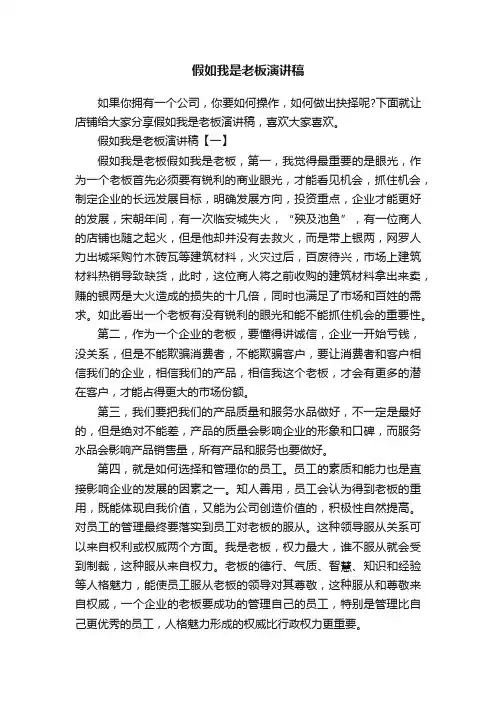 假如我是老板演讲稿

如果你拥有一个公司，你要如何操作，如何做出抉择呢?下面就让店铺给大家分享假如我是老板演讲稿，喜欢大家喜欢。

假如我是老板演讲稿【一】

假如我是老板假如我是老板，第一，我觉得最重要的是眼光，作为一个老板首先必须要有锐利的商业眼光，才能看见机会，抓住机会，制定企业的长远发展目标，明确发展方向，投资重点，企业才能更好的发展，宋朝年间，有一次临安城失火，“殃及池鱼”，有一位商人的店铺也随之起火，但是他却并没有去救火，而是带上银两，网罗人力出城采购竹木砖瓦等建筑材料，火灾过后，百废待兴，市场上建筑材料热销导致缺货，此时，这位商人将之前收购的建筑材料拿出来卖，赚的银两是大火造成的损失的十几倍，同时也满足了市场和百姓的需求。如此看出一个老板有没有锐利的眼光和能不能抓住机会的重要性。

第二，作为一个企业的老板，要懂得讲诚信，企业一开始亏钱，没关系，但是不能欺骗消费者，不能欺骗客户，要让消费者和客户相信我们的企业，相信我们的产品，相信我这个老板，才会有更多的潜在客户，才能占得更大的市场份额。

第三，我们要把我们的产品质量和服务水品做好，不一定是最好的，但是绝对不能差，产品的质量会影响企业的形象和口碑，而服务水品会影响产品销售量，所有产品和服务也要做好。

第四，就是如何选择和管理你的员工。员工的素质和能力也是直接影响企业的发展的因素之一。知人善用，员工会认为得到老板的重用，既能体现自我价值，又能为公司创造价值的，积极性自然提高。对员工的管理最终要落实到员工对老板的服从。这种领导服从关系可以来自权利或权威两个方面。我是老板，权力最大，谁不服从就会受到制裁，这种服从来自权力。老板的德行、气质、智慧、知识和经验等人格魅力，能使员工服从老板的领导对其尊敬，这种服从和尊敬来自权威，一个企业的老板要成功的管理自己的员工，特别是管理比自己更优秀的员工，人格魅力形成的权威比行政权力更重要。